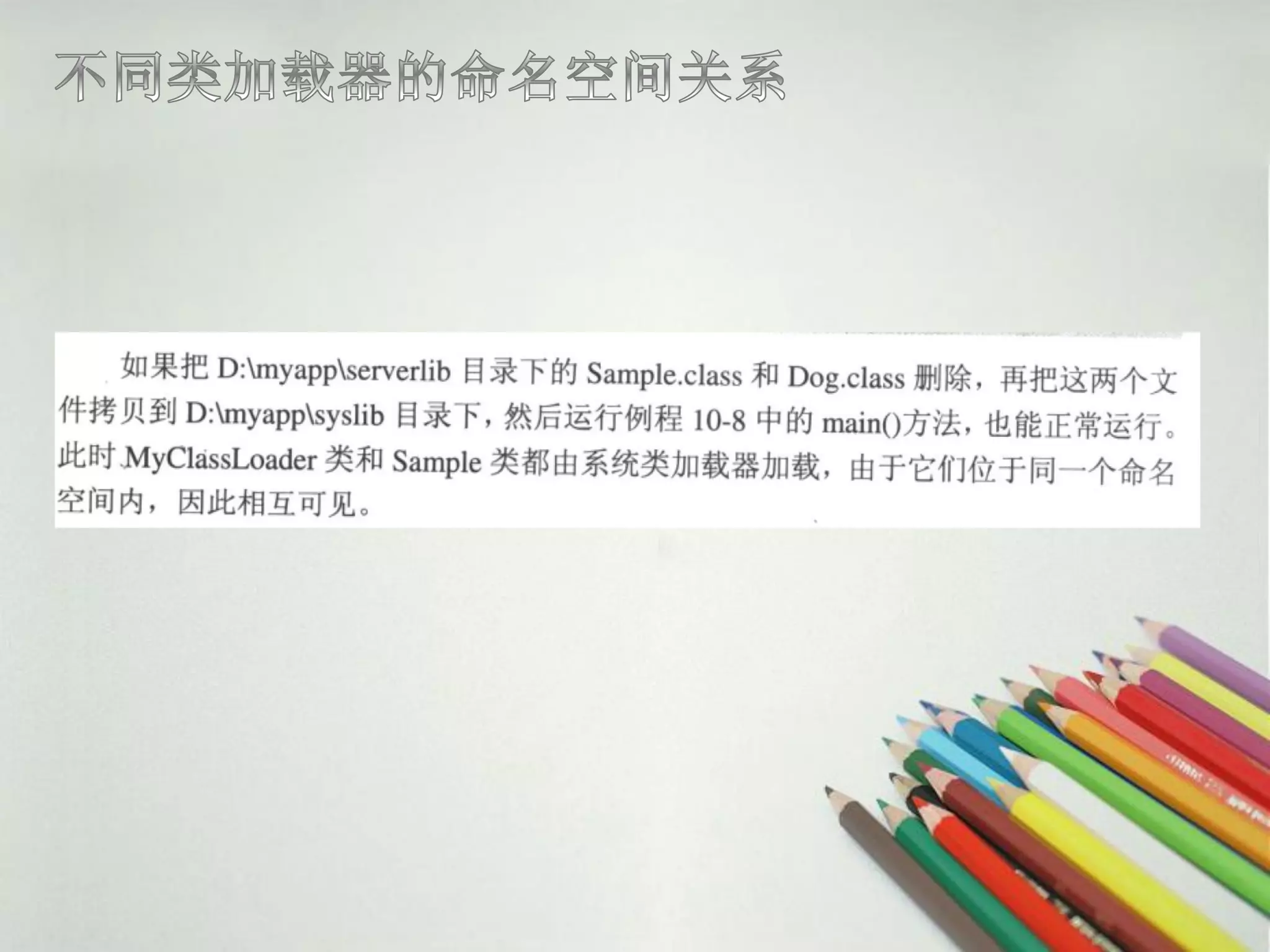 不同类加载器的命名空间关系

如果把D:\myapp\serverlib目录下的Sample.class和Dog.class删除，再把这两个文件拷贝到D:\myapp\syslib目录下，然后运行例程10-8中的main()方法，也能正常运行。此时MyClassLoader类和Sample类都由系统类加载器加载，由于它们位于同一个命名空间内，因此相互可见。